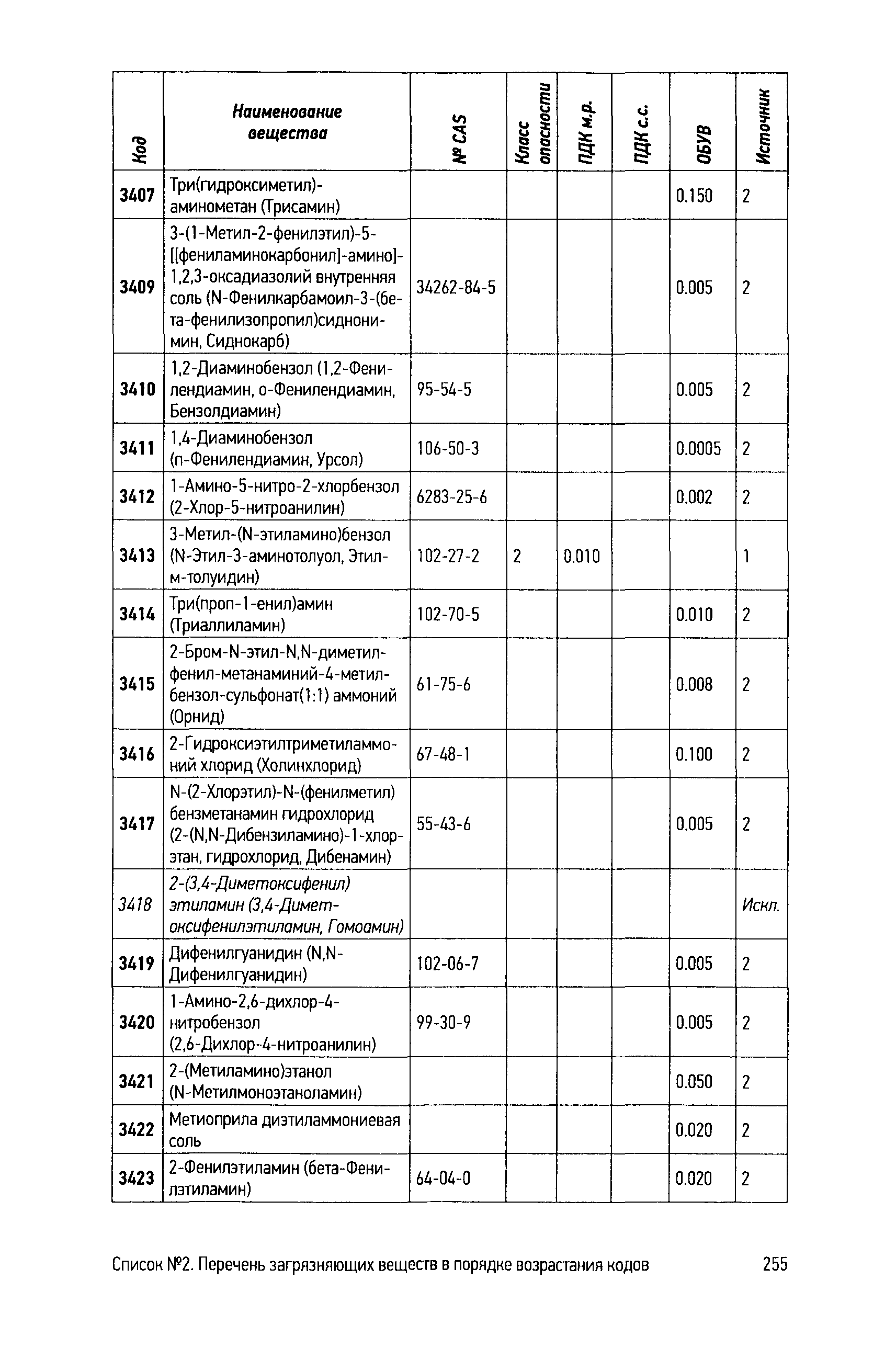 | Код | Наименование вещества | № CAS | Класс опасности | ПДК м.р. | ПДК с.с. | ОБУВ | Источник |
|---|---|---|---|---|---|---|---|
| 3407 | Три(гидроксиметил)-аминометан (Трисамин) | | | | | 0.150 | 2 |
| 3409 | 3-(1-Метил-2-фенилэтил)-5-[[фениламинокарбонил]-амино]-1,2,3-оксадиазолий внутренняя соль (N-Фенилкарбамоил-3-(бета-фенилизопропил)сиднонимин, Сиднокарб) | 34262-84-5 | | | | 0.005 | 2 |
| 3410 | 1,2-Диаминобензол (1,2-Фенилендиамин, о-Фенилендиамин, Бензолдиамин) | 95-54-5 | | | | 0.005 | 2 |
| 3411 | 1,4-Диаминобензол (п-Фенилендиамин, Урсол) | 106-50-3 | | | | 0.0005 | 2 |
| 3412 | 1-Амино-5-нитро-2-хлорбензол (2-Хлор-5-нитроанилин) | 6283-25-6 | | | | 0.002 | 2 |
| 3413 | 3-Метил-(N-этиламино)бензол (N-Этил-3-аминотолуол, Этил-м-толуидин) | 102-27-2 | 2 | 0.010 | | | 1 |
| 3414 | Три(проп-1-енил)амин (Триаллиламин) | 102-70-5 | | | | 0.010 | 2 |
| 3415 | 2-Бром-N-этил-N,N-диметил-фенил-метанаминий-4-метил-бензол-сульфонат(1:1) аммоний (Орнид) | 61-75-6 | | | | 0.008 | 2 |
| 3416 | 2-Гидроксиэтилтриметиламмоний хлорид (Холинхлорид) | 67-48-1 | | | | 0.100 | 2 |
| 3417 | N-(2-Хлорэтил)-N-(фенилметил) бензметанамин гидрохлорид (2-(N,N-Дибензиламино)-1-хлорэтан, гидрохлорид, Дибенамин) | 55-43-6 | | | | 0.005 | 2 |
| 3418 | 2-(3,4-Диметоксифенил) этиламин (3,4-Диметоксифенилэтиламин, Гомоамин) | | | | | | Искл. |
| 3419 | Дифенилгуанидин (N,N-Дифенилгуанидин) | 102-06-7 | | | | 0.005 | 2 |
| 3420 | 1-Амино-2,6-дихлор-4-нитробензол (2,6-Дихлор-4-нитроанилин) | 99-30-9 | | | | 0.005 | 2 |
| 3421 | 2-(Метиламино)этанол (N-Метилмоноэтаноламин) | | | | | 0.050 | 2 |
| 3422 | Метиоприла диэтиламмониевая соль | | | | | 0.020 | 2 |
| 3423 | 2-Фенилэтиламин (бета-Фенилэтиламин) | 64-04-0 | | | | 0.020 | 2 |

Список №2. Перечень загрязняющих веществ в порядке возрастания кодов 255